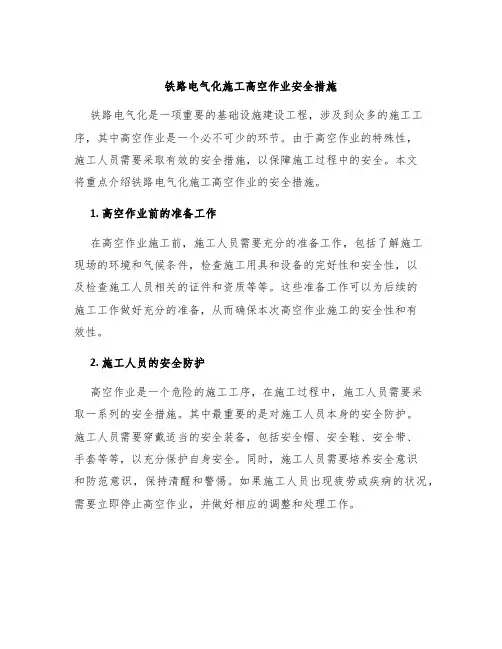 铁路电气化施工高空作业安全措施

铁路电气化是一项重要的基础设施建设工程，涉及到众多的施工工序，其中高空作业是一个必不可少的环节。由于高空作业的特殊性，施工人员需要采取有效的安全措施，以保障施工过程中的安全。本文将重点介绍铁路电气化施工高空作业的安全措施。

1. 高空作业前的准备工作

在高空作业施工前，施工人员需要充分的准备工作，包括了解施工现场的环境和气候条件，检查施工用具和设备的完好性和安全性，以及检查施工人员相关的证件和资质等等。这些准备工作可以为后续的施工工作做好充分的准备，从而确保本次高空作业施工的安全性和有效性。

2. 施工人员的安全防护

高空作业是一个危险的施工工序，在施工过程中，施工人员需要采取一系列的安全措施。其中最重要的是对施工人员本身的安全防护。施工人员需要穿戴适当的安全装备，包括安全帽、安全鞋、安全带、手套等等，以充分保护自身安全。同时，施工人员需要培养安全意识和防范意识，保持清醒和警惕。如果施工人员出现疲劳或疾病的状况，需要立即停止高空作业，并做好相应的调整和处理工作。